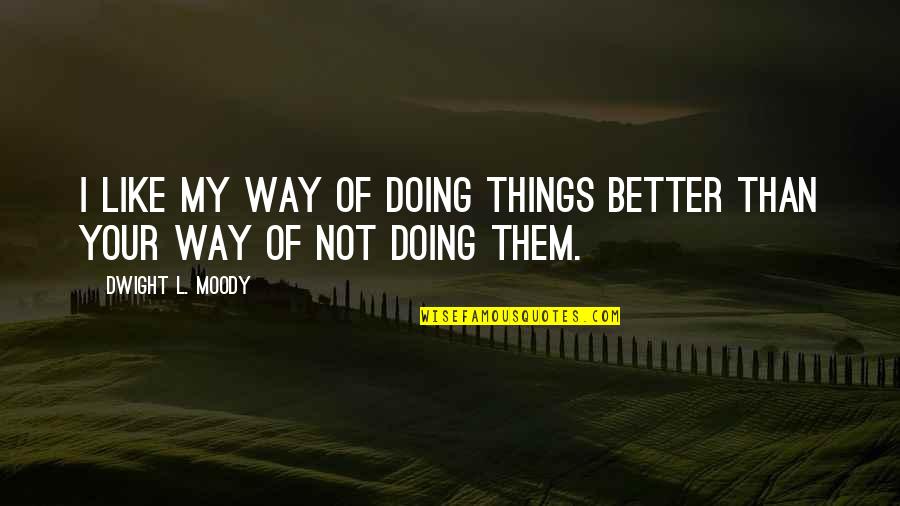 I LIKE MY WAY OF DOING THINGS BETTER THAN YOUR WAY OF NOT DOING THEM.

DWIGHT L. MOODY

WISEFAMOUSQUOTES.COM